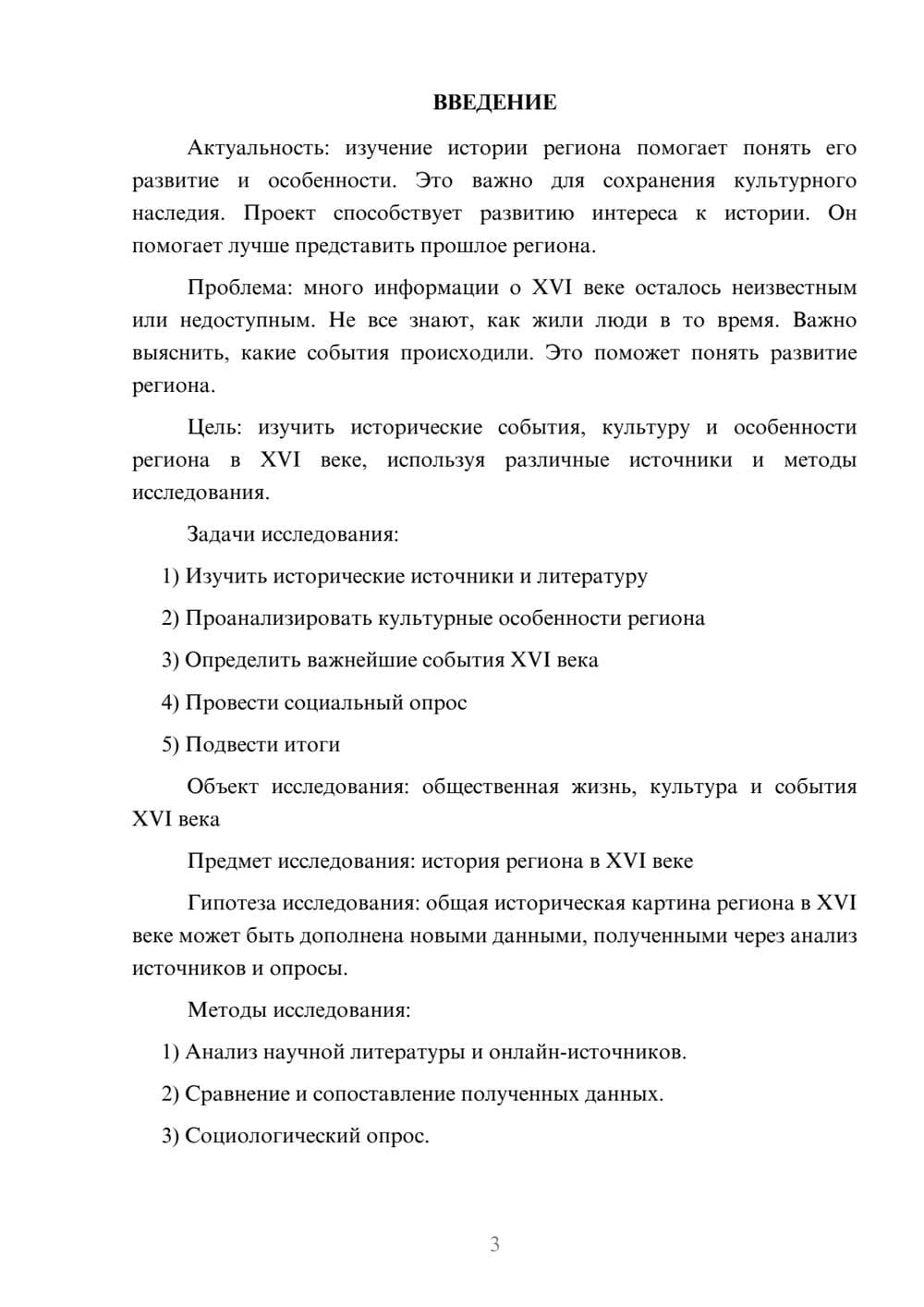 ВВЕДЕНИЕ

Актуальность: изучение истории региона помогает понять его развитие и особенности. Это важно для сохранения культурного наследия. Проект способствует развитию интереса к истории. Он помогает лучше представить прошлое региона.

Проблема: много информации о XVI веке осталось неизвестным или недоступным. Не все знают, как жили люди в то время. Важно выяснить, какие события происходили. Это поможет понять развитие региона.

Цель: изучить исторические события, культуру и особенности региона в XVI веке, используя различные источники и методы исследования.

Задачи исследования:

1) Изучить исторические источники и литературу

2) Проанализировать культурные особенности региона

3) Определить важнейшие события XVI века

4) Провести социальный опрос

5) Подвести итоги

Объект исследования: общественная жизнь, культура и события XVI века

Предмет исследования: история региона в XVI веке

Гипотеза исследования: общая историческая картина региона в XVI веке может быть дополнена новыми данными, полученными через анализ источников и опросы.

Методы исследования:

1) Анализ научной литературы и онлайн-источников.

2) Сравнение и сопоставление полученных данных.

3) Социологический опрос.

3